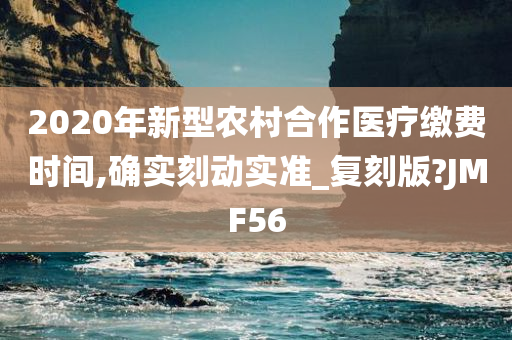 2020年新型农村合作医疗缴费时间,确实刻动实准_复刻版?JMF56